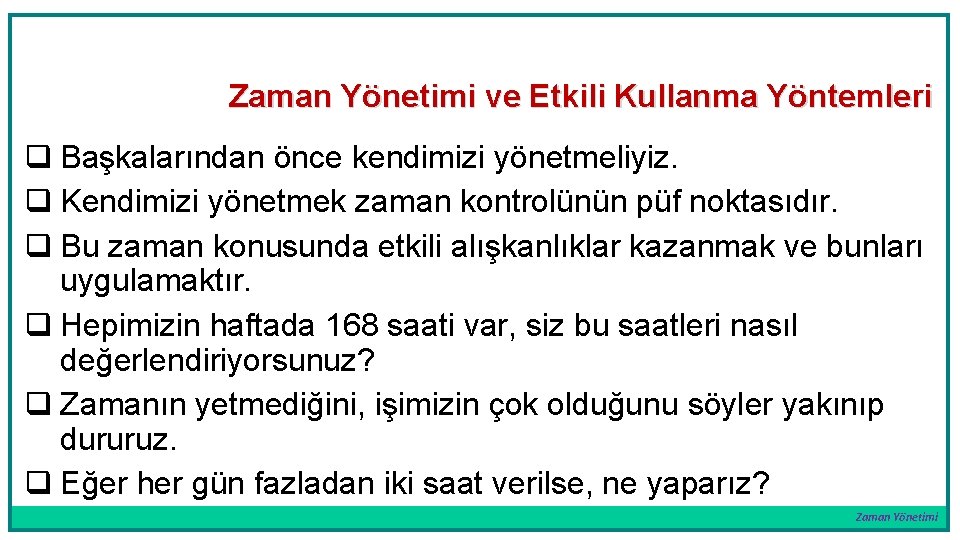 Zaman Yönetimi ve Etkili Kullanma Yöntemleri

❑ Başkalarından önce kendimizi yönetmeliyiz.

❑ Kendimizi yönetmek zaman kontrolünün püf noktasıdır.

❑ Bu zaman konusunda etkili alışkanlıklar kazanmak ve bunları uygulamaktır.

❑ Hepimizin haftada 168 saati var, siz bu saatleri nasıl değerlendiriyorsunuz?

❑ Zamanın yetmediğini, işimizin çok olduğunu söyler yakınıp dururuz.

❑ Eğer her gün fazladan iki saat verilse, ne yaparız?

Zaman Yönetimi